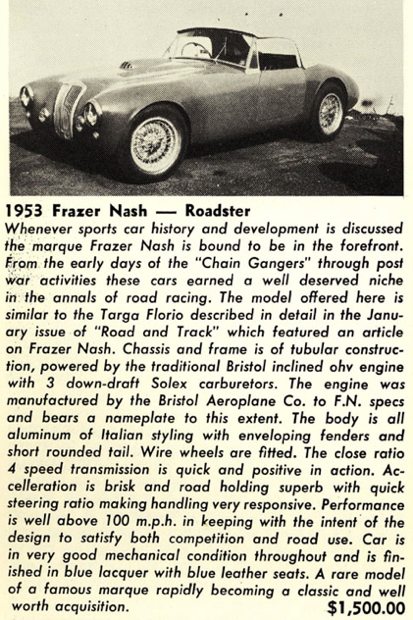 1953 Frazer Nash — Roadster

Whenever sports car history and development is discussed the marque Frazer Nash is bound to be in the forefront. From the early days of the "Chain Gangers" through post war activities these cars earned a well deserved niche in the annals of road racing. The model offered here is similar to the Targa Florio described in detail in the January issue of "Road and Track" which featured an article on Frazer Nash. Chassis and frame is of tubular construction, powered by the traditional Bristol inclined ohv engine with 3 down-draft Solex carburetors. The engine was manufactured by the Bristol Aeroplane Co. to F.N. specs and bears a nameplate to this extent. The body is all aluminum of Italian styling with enveloping fenders and short rounded tail. Wire wheels are fitted. The close ratio 4 speed transmission is quick and positive in action. Accelleration is brisk and road holding superb with quick steering ratio making handling very responsive. Performance is well above 100 m.p.h. in keeping with the intent of the design to satisfy both competition and road use. Car is in very good mechanical condition throughout and is finished in blue lacquer with blue leather seats. A rare model of a famous marque rapidly becoming a classic and well worth acquisition. $1,500.00